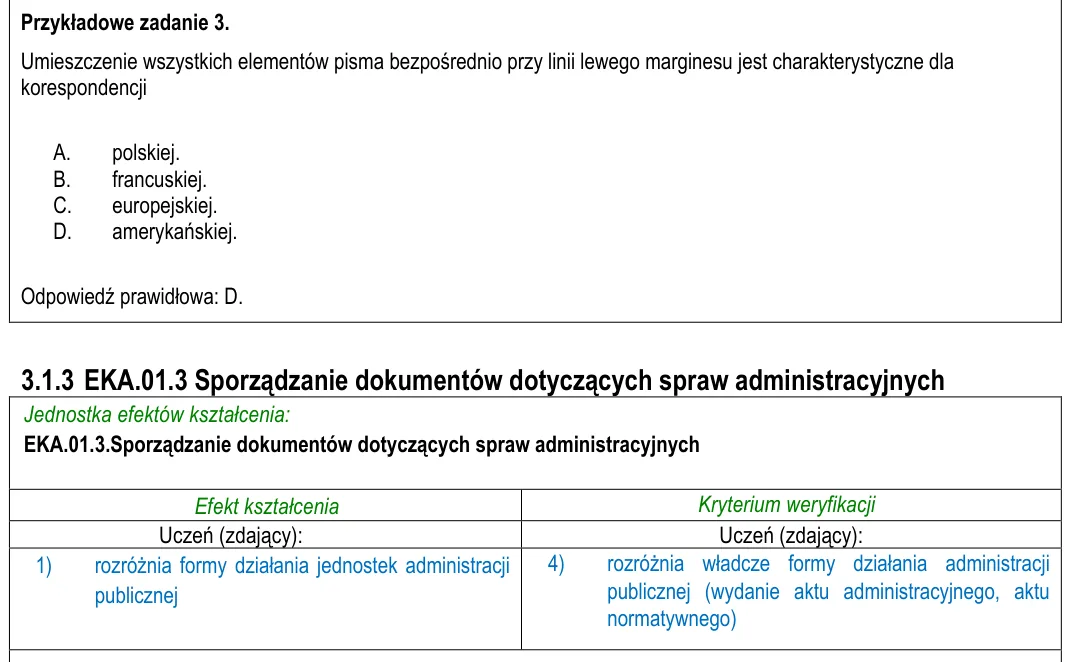 Przykładowe zadanie 3.

Umieszczenie wszystkich elementów pisma bezpośrednio przy linii lewego marginesu jest charakterystyczne dla korespondencji

A. polskiej.
B. francuskiej.
C. europejskiej.
D. amerykańskiej.

Odpowiedź prawidłowa: D.

3.1.3 EKA.01.3 Sporządzanie dokumentów dotyczących spraw administracyjnych

Jednostka efektów kształcenia:
EKA.01.3.Sporządzanie dokumentów dotyczących spraw administracyjnych

| Efekt kształcenia | Kryterium weryfikacji |
|---|---|
| Uczeń (zdający): | Uczeń (zdający): |
| 1) rozróżnia formy działania jednostek administracji publicznej | 4) rozróżnia władcze formy działania administracji publicznej (wydanie aktu administracyjnego, aktu normatywnego) |